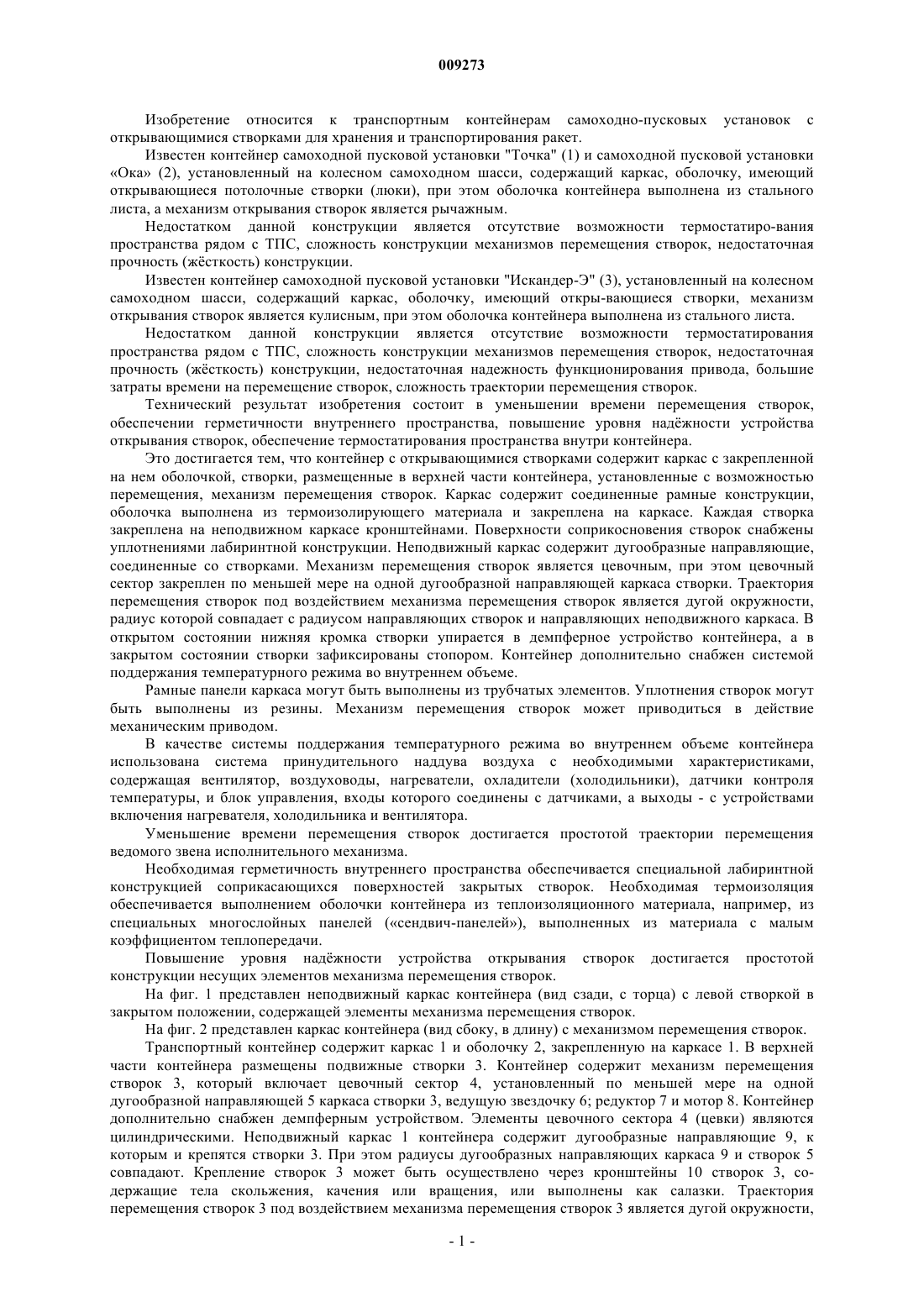 009273

Изобретение относится к транспортным контейнерам самоходно-пусковых установок с открывающимися створками для хранения и транспортирования ракет.

Известен контейнер самоходной пусковой установки "Точка" (1) и самоходной пусковой установки «Ока» (2), установленный на колесном самоходном шасси, содержащий каркас, оболочку, имеющий открывающиеся потолочные створки (люки), при этом оболочка контейнера выполнена из стального листа, а механизм открывания створок является рычажным.

Недостатком данной конструкции является отсутствие возможности термостатиро-вания пространства рядом с ТПС, сложность конструкции механизмов перемещения створок, недостаточная прочность (жёсткость) конструкции.

Известен контейнер самоходной пусковой установки "Искандер-Э" (3), установленный на колесном самоходном шасси, содержащий каркас, оболочку, имеющий откры-вающиеся створки, механизм открывания створок является кулисным, при этом оболочка контейнера выполнена из стального листа.

Недостатком данной конструкции является отсутствие возможности термостатирования пространства рядом с ТПС, сложность конструкции механизмов перемещения створок, недостаточная прочность (жёсткость) конструкции, недостаточная надежность функционирования привода, большие затраты времени на перемещение створок, сложность траектории перемещения створок.

Технический результат изобретения состоит в уменьшении времени перемещения створок, обеспечении герметичности внутреннего пространства, повышение уровня надёжности устройства открывания створок, обеспечение термостатирования пространства внутри контейнера.

Это достигается тем, что контейнер с открывающимися створками содержит каркас с закрепленной на нем оболочкой, створки, размещенные в верхней части контейнера, установленные с возможностью перемещения, механизм перемещения створок. Каркас содержит соединенные рамные конструкции, оболочка выполнена из термоизолирующего материала и закреплена на каркасе. Каждая створка закреплена на неподвижном каркасе кронштейнами. Поверхности соприкосновения створок снабжены уплотнениями лабиринтной конструкции. Неподвижный каркас содержит дугообразные направляющие, соединенные со створками. Механизм перемещения створок является цевочным, при этом цевочный сектор закреплен по меньшей мере на одной дугообразной направляющей каркаса створки. Траектория перемещения створок под воздействием механизма перемещения створок является дугой окружности, радиус которой совпадает с радиусом направляющих створок и направляющих неподвижного каркаса. В открытом состоянии нижняя кромка створки упирается в демпферное устройство контейнера, а в закрытом состоянии створки зафиксированы стопором. Контейнер дополнительно снабжен системой поддержания температурного режима во внутреннем объеме.

Рамные панели каркаса могут быть выполнены из трубчатых элементов. Уплотнения створок могут быть выполнены из резины. Механизм перемещения створок может приводиться в действие механическим приводом.

В качестве системы поддержания температурного режима во внутреннем объеме контейнера использована система принудительного наддува воздуха с необходимыми характеристиками, содержащая вентилятор, воздуховоды, нагреватели, охладители (холодильники), датчики контроля температуры, и блок управления, входы которого соединены с датчиками, а выходы - с устройствами включения нагревателя, холодильника и вентилятора.

Уменьшение времени перемещения створок достигается простотой траектории перемещения ведомого звена исполнительного механизма.

Необходимая герметичность внутреннего пространства обеспечивается специальной лабиринтной конструкцией соприкасающихся поверхностей закрытых створок. Необходимая термоизоляция обеспечивается выполнением оболочки контейнера из теплоизоляционного материала, например, из специальных многослойных панелей («сендвич-панелей»), выполненных из материала с малым коэффициентом теплопередачи.

Повышение уровня надёжности устройства открывания створок достигается простотой конструкции несущих элементов механизма перемещения створок.

На фиг. 1 представлен неподвижный каркас контейнера (вид сзади, с торца) с левой створкой в закрытом положении, содержащей элементы механизма перемещения створок.

На фиг. 2 представлен каркас контейнера (вид сбоку, в длину) с механизмом перемещения створок.

Транспортный контейнер содержит каркас 1 и оболочку 2, закрепленную на каркасе 1. В верхней части контейнера размещены подвижные створки 3. Контейнер содержит механизм перемещения створок 3, который включает цевочный сектор 4, установленный по меньшей мере на одной дугообразной направляющей 5 каркаса створки 3, ведущую звездочку 6; редуктор 7 и мотор 8. Контейнер дополнительно снабжен демпферным устройством. Элементы цевочного сектора 4 (цевки) являются цилиндрическими. Неподвижный каркас 1 контейнера содержит дугообразные направляющие 9, к которым и крепятся створки 3. При этом радиусы дугообразных направляющих каркаса 9 и створок 5 совпадают. Крепление створок 3 может быть осуществлено через кронштейны 10 створок 3, содержащие тела скольжения, качения или вращения, или выполнены как салазки. Траектория перемещения створок 3 под воздействием механизма перемещения створок 3 является дугой окружности,

- 1 -